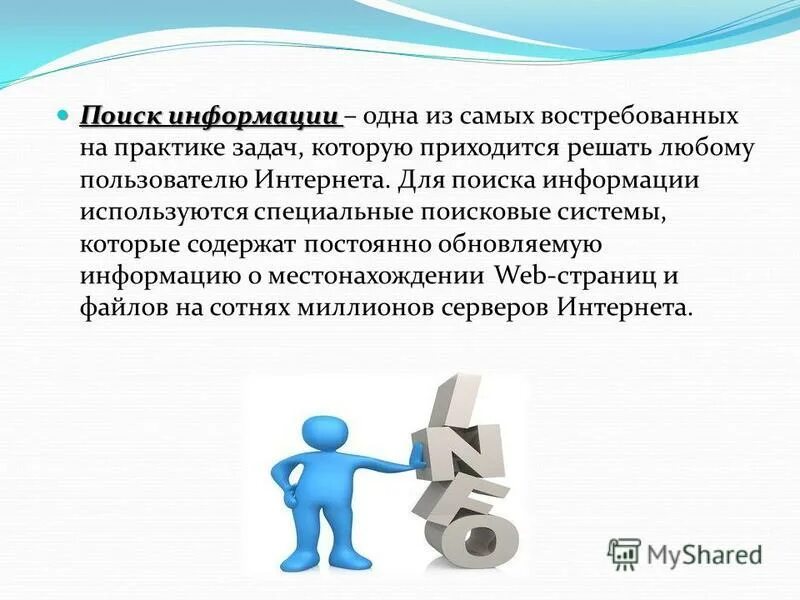 Поиск информации – одна из самых востребованных на практике задач, которую приходится решать любому пользователю Интернета. Для поиска информации используются специальные поисковые системы, которые содержат постоянно обновляемую информацию о местонахождении Web-страниц и файлов на сотнях миллионов серверов Интернета.

INFO

MyShared